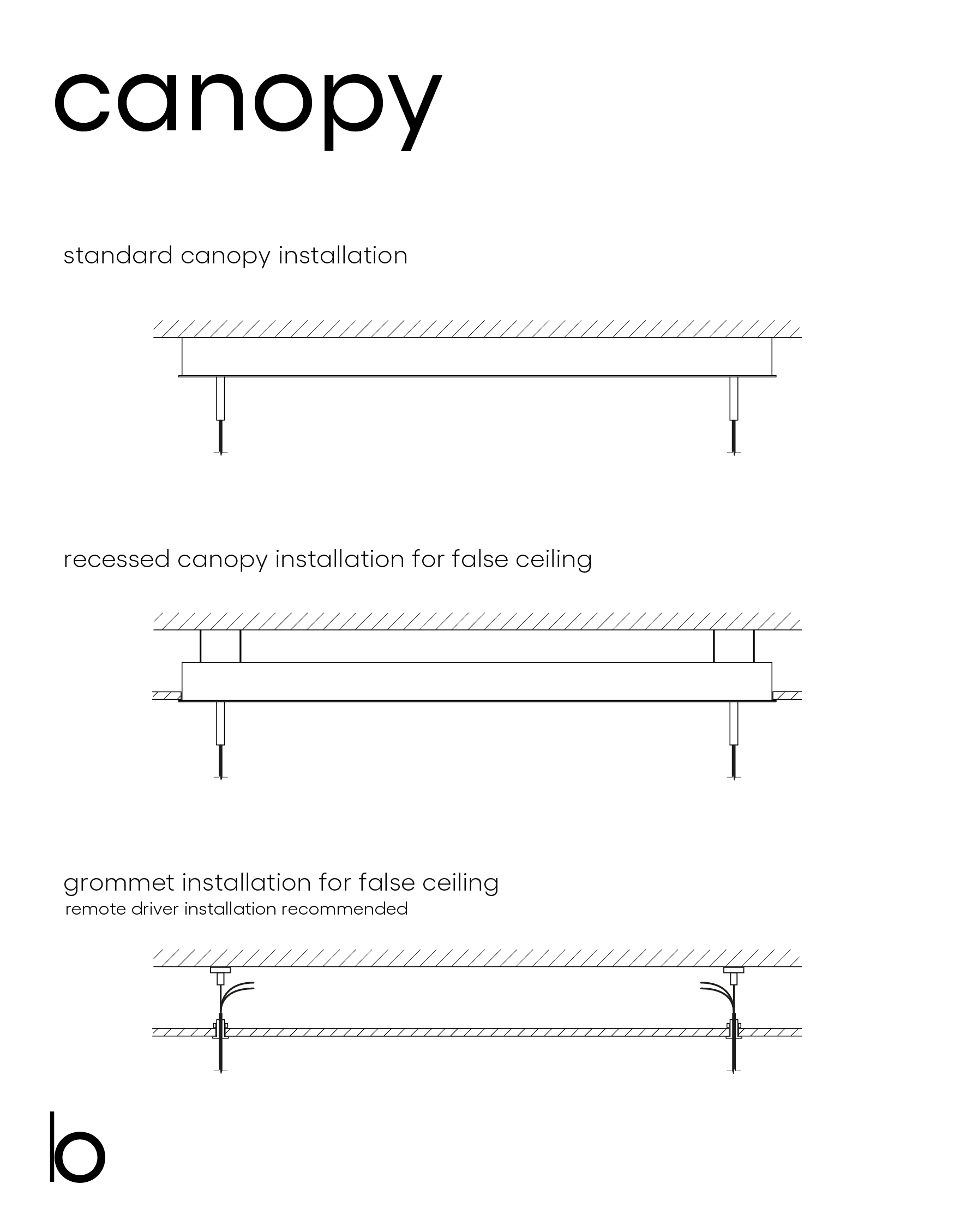 canopy

standard canopy installation

recessed canopy installation for false ceiling

grommet installation for false ceiling
remote driver installation recommended

b